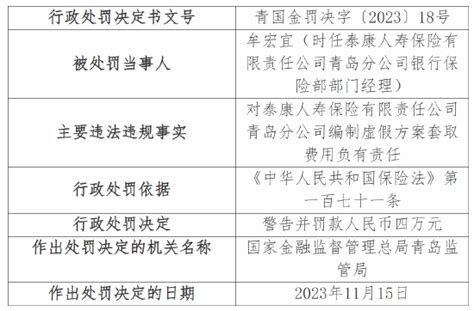 | 行政处罚决定书文号 | 青国金罚决字〔2023〕18号 |
|---|---|
| 被处罚当事人 | 牟宏宜（时任泰康人寿保险有限责任公司青岛分公司银行保险部部门经理） |
| 主要违法违规事实 | 对泰康人寿保险有限责任公司青岛分公司编制虚假方案套取费用负有责任 |
| 行政处罚依据 | 《中华人民共和国保险法》第一百七十一条 |
| 行政处罚决定 | 警告并罚款人民币四万元 |
| 作出处罚决定的机关名称 | 国家金融监督管理总局青岛监管局 |
| 作出处罚决定的日期 | 2023年11月15日 |